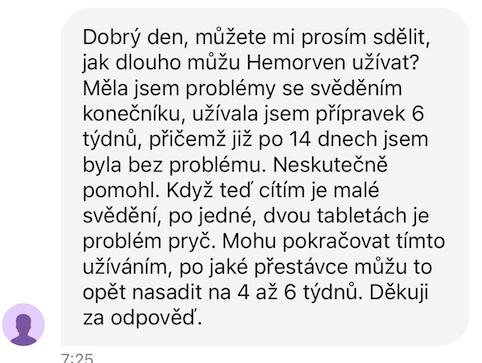 Dobrý den, můžete mi prosím sdělit, jak dlouho můžu Hemorven užívat? Měla jsem problémy se svěděním konečníku, užívala jsem přípravek 6 týdnů, přičemž již po 14 dnech jsem byla bez problému. Neskutečně pomohl. Když teď cítím je malé svědění, po jedné, dvou tabletách je problém pryč. Mohu pokračovat tímto užíváním, po jaké přestávce můžu to opět nasadit na 4 až 6 týdnů. Děkuji za odpověď.

7:25